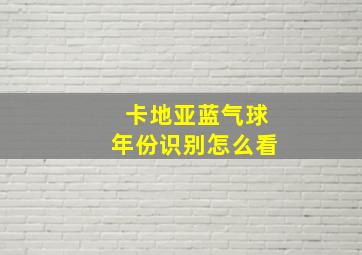 卡地亚蓝气球
年份识别怎么看